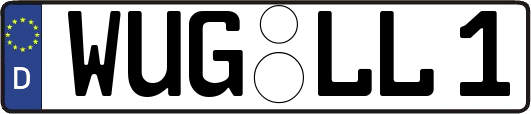 D
WUG LL 1